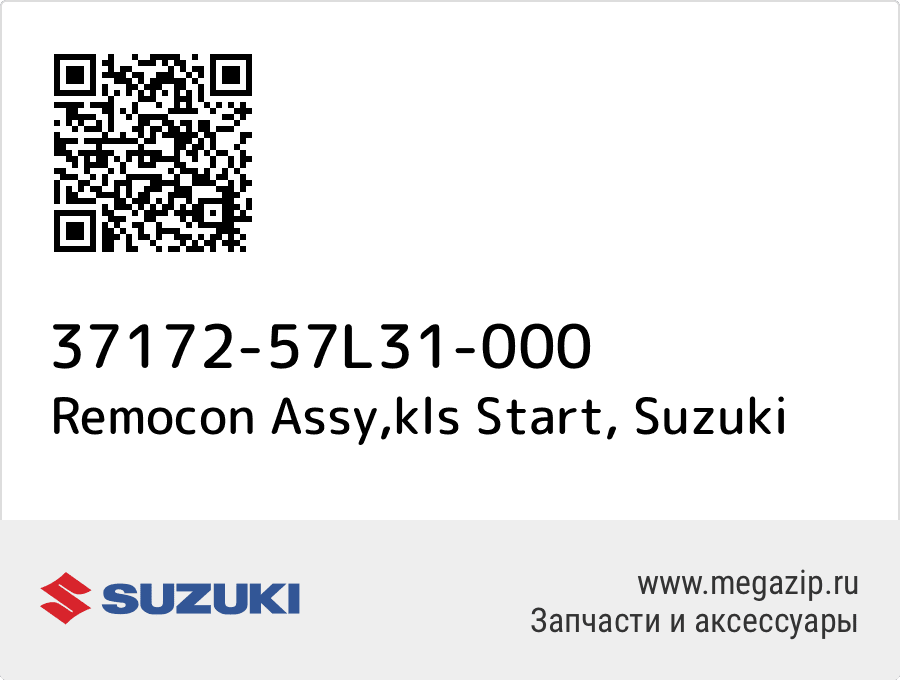 37172-57L31-000
Remocon Assy,kls Start, Suzuki

SUZUKI

www.megazip.ru
Запчасти и аксессуары